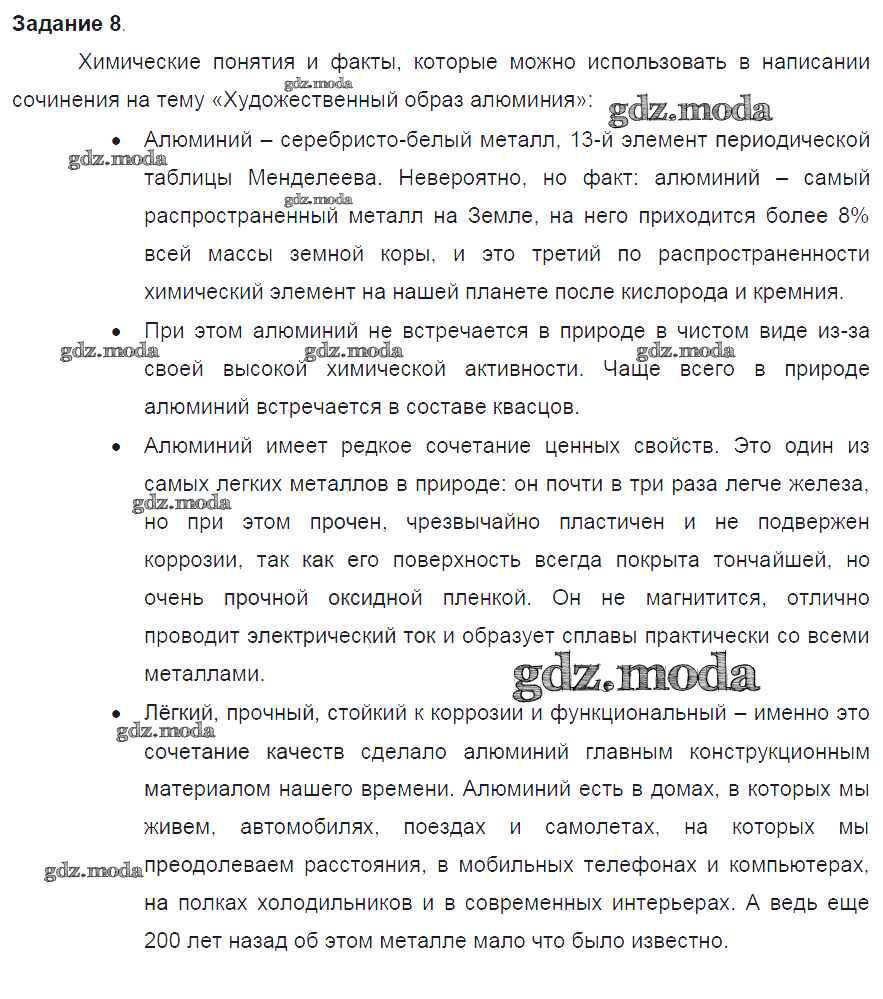 **Задание 8.**

Химические понятия и факты, которые можно использовать в написании сочинения на тему «Художественный образ алюминия»:

gdz.moda gdz.moda

• Алюминий – серебристо-белый металл, 13-й элемент периодической таблицы Менделеева. Невероятно, но факт: алюминий – самый распространенный металл на Земле, на него приходится более 8% всей массы земной коры, и это третий по распространенности химический элемент на нашей планете после кислорода и кремния.

gdz.moda gdz.moda

• При этом алюминий не встречается в природе в чистом виде из-за своей высокой химической активности. Чаще всего в природе алюминий встречается в составе квасцов.

gdz.moda gdz.moda gdz.moda

• Алюминий имеет редкое сочетание ценных свойств. Это один из самых легких металлов в природе: он почти в три раза легче железа, но при этом прочен, чрезвычайно пластичен и не подвержен коррозии, так как его поверхность всегда покрыта тончайшей, но очень прочной оксидной пленкой. Он не магнитится, отлично проводит электрический ток и образует сплавы практически со всеми металлами.

gdz.moda gdz.moda

• Лёгкий, прочный, стойкий к коррозии и функциональный – именно это сочетание качеств сделало алюминий главным конструкционным материалом нашего времени. Алюминий есть в домах, в которых мы живем, автомобилях, поездах и самолетах, на которых мы преодолеваем расстояния, в мобильных телефонах и компьютерах, на полках холодильников и в современных интерьерах. А ведь еще 200 лет назад об этом металле мало что было известно.

gdz.moda gdz.moda